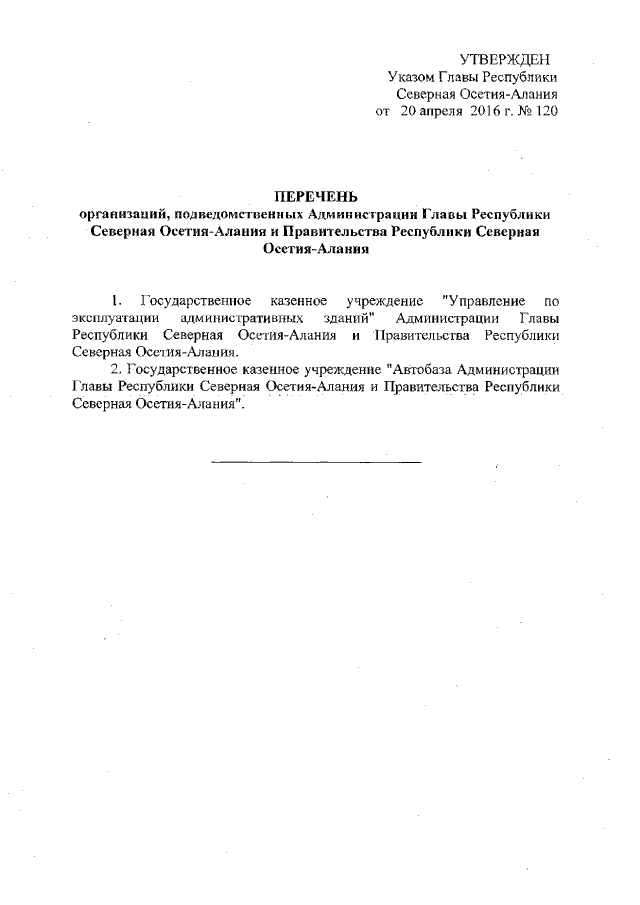 УТВЕРЖДЕН
Указом Главы Республики
Северная Осетия-Алания
от 20 апреля 2016 г. № 120

ПЕРЕЧЕНЬ
организаций, подведомственных Администрации Главы Республики Северная Осетия-Алания и Правительства Республики Северная Осетия-Алания

1. Государственное казенное учреждение "Управление по эксплуатации административных зданий" Администрации Главы Республики Северная Осетия-Алания и Правительства Республики Северная Осетия-Алания.

2. Государственное казенное учреждение "Автобаза Администрации Главы Республики Северная Осетия-Алания и Правительства Республики Северная Осетия-Алания".